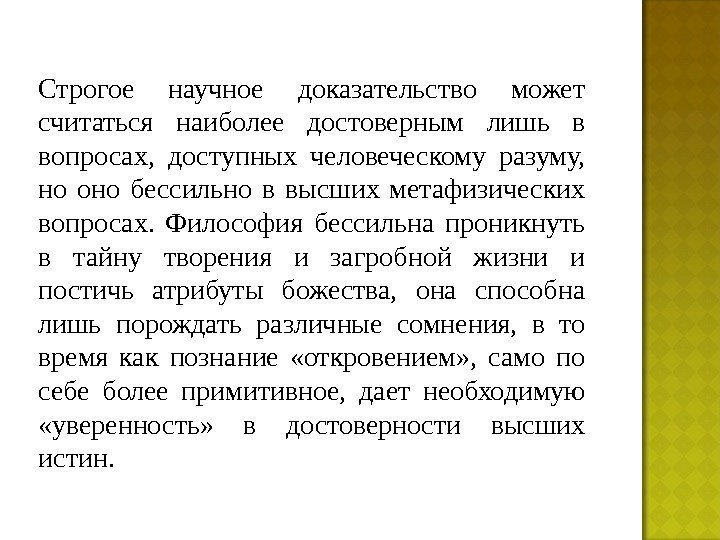 Строгое научное доказательство может считаться наиболее достоверным лишь в вопросах, доступных человеческому разуму, но оно бессильно в высших метафизических вопросах. Философия бессильна проникнуть в тайну творения и загробной жизни и постичь атрибуты божества, она способна лишь порождать различные сомнения, в то время как познание «откровением», само по себе более примитивное, дает необходимую «уверенность» в достоверности высших истин.